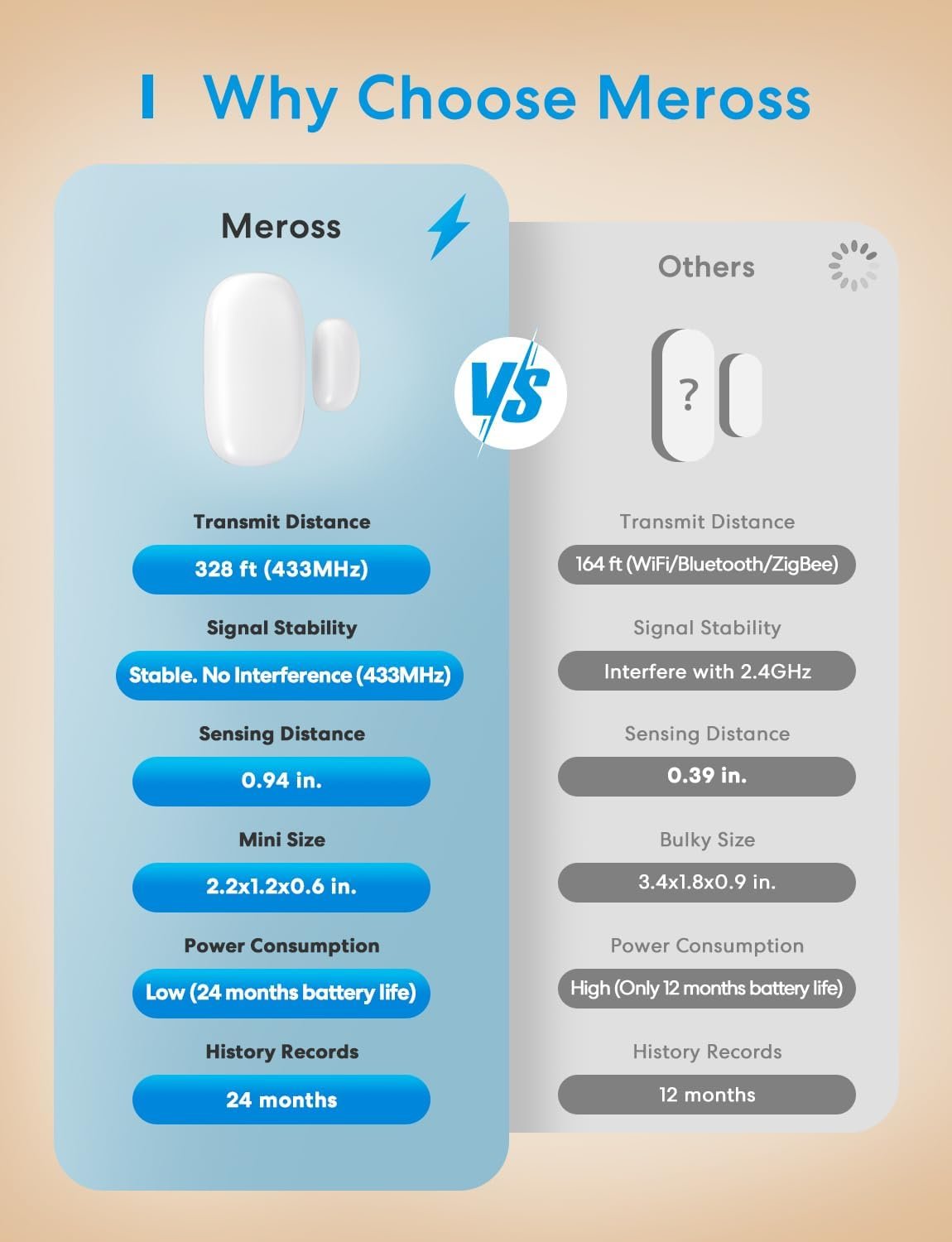 Why Choose Meross

Meross

Transmit Distance
328 ft (433MHz)

Signal Stability
Stable. No Interference (433MHz)

Sensing Distance
0.94 in.

Mini Size
2.2x1.2x0.6 in.

Power Consumption
Low (24 months battery life)

History Records
24 months

VS

Others

?

Transmit Distance
164 ft (WiFi/Bluetooth/ZigBee)

Signal Stability
Interfere with 2.4GHz

Sensing Distance
0.39 in.

Bulky Size
3.4x1.8x0.9 in.

Power Consumption
High (Only 12 months battery life)

History Records
12 months